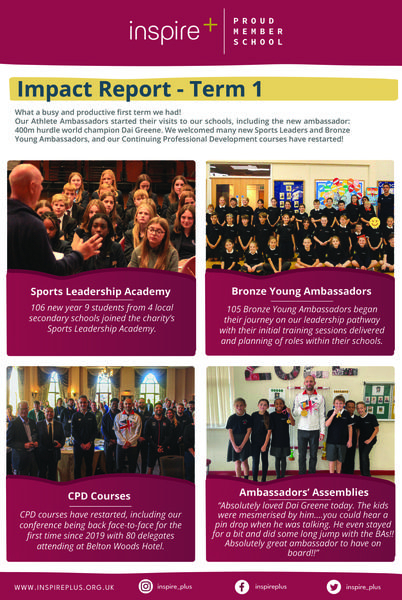 inspire+ PROUD MEMBER SCHOOL

Impact Report - Term 1

What a busy and productive first term we had!
Our Athlete Ambassadors started their visits to our schools, including the new ambassador: 400m hurdle world champion Dai Greene. We welcomed many new Sports Leaders and Bronze Young Ambassadors, and our Continuing Professional Development courses have restarted!

Sports Leadership Academy

106 new year 9 students from 4 local secondary schools joined the charity's Sports Leadership Academy.

Bronze Young Ambassadors

105 Bronze Young Ambassadors began their journey on our leadership pathway with their initial training sessions delivered and planning of roles within their schools.

CPD Courses

CPD courses have restarted, including our conference being back face-to-face for the first time since 2019 with 80 delegates attending at Belton Woods Hotel.

Ambassadors' Assemblies

"Absolutely loved Dai Greene today. The kids were mesmerised by him....you could hear a pin drop when he was talking. He even stayed for a bit and did some long jump with the BAs!! Absolutely great ambassador to have on board!!"

WWW.INSPIREPLUS.ORG.UK inspire_plus inspireplus inspire_plus